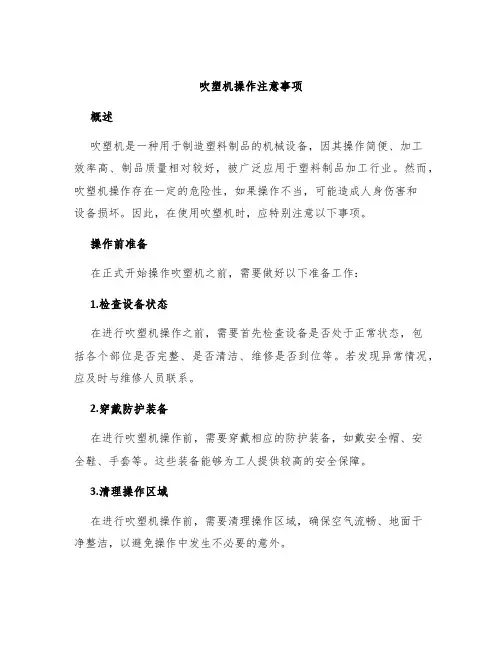 吹塑机操作注意事项

概述

吹塑机是一种用于制造塑料制品的机械设备，因其操作简便、加工效率高、制品质量相对较好，被广泛应用于塑料制品加工行业。然而，吹塑机操作存在一定的危险性，如果操作不当，可能造成人身伤害和设备损坏。因此，在使用吹塑机时，应特别注意以下事项。

操作前准备

在正式开始操作吹塑机之前，需要做好以下准备工作：

1.检查设备状态

在进行吹塑机操作之前，需要首先检查设备是否处于正常状态，包括各个部位是否完整、是否清洁、维修是否到位等。若发现异常情况，应及时与维修人员联系。

2.穿戴防护装备

在进行吹塑机操作前，需要穿戴相应的防护装备，如戴安全帽、安全鞋、手套等。这些装备能够为工人提供较高的安全保障。

3.清理操作区域

在进行吹塑机操作前，需要清理操作区域，确保空气流畅、地面干净整洁，以避免操作中发生不必要的意外。